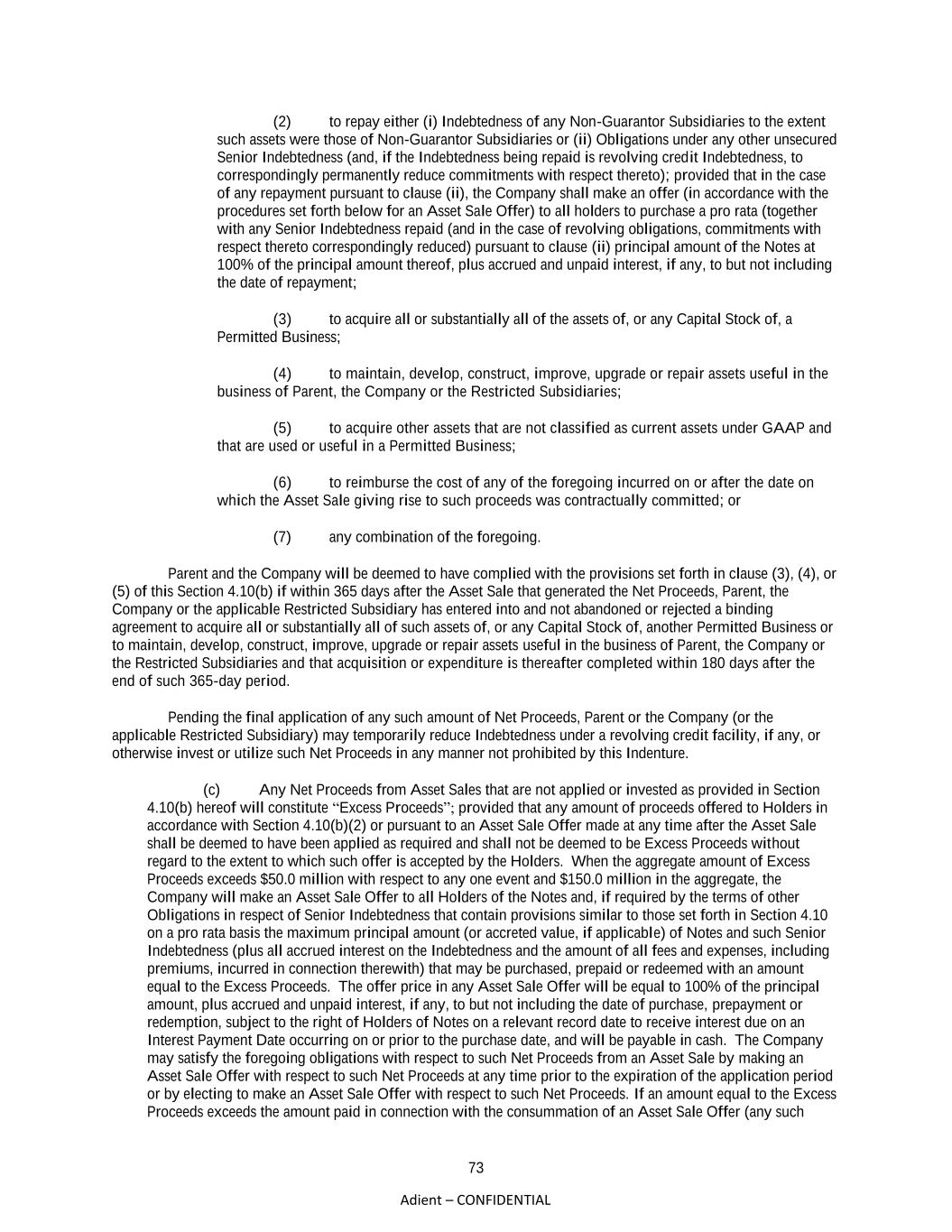 (2) to repay either (i) Indebtedness of any Non-Guarantor Subsidiaries to the extent such assets were those of Non-Guarantor Subsidiaries or (ii) Obligations under any other unsecured Senior Indebtedness (and, if the Indebtedness being repaid is revolving credit Indebtedness, to correspondingly permanently reduce commitments with respect thereto); provided that in the case of any repayment pursuant to clause (ii), the Company shall make an offer (in accordance with the procedures set forth below for an Asset Sale Offer) to all holders to purchase a pro rata (together with any Senior Indebtedness repaid (and in the case of revolving obligations, commitments with respect thereto correspondingly reduced) pursuant to clause (ii) principal amount of the Notes at 100% of the principal amount thereof, plus accrued and unpaid interest, if any, to but not including the date of repayment;

(3) to acquire all or substantially all of the assets of, or any Capital Stock of, a Permitted Business;

(4) to maintain, develop, construct, improve, upgrade or repair assets useful in the business of Parent, the Company or the Restricted Subsidiaries;

(5) to acquire other assets that are not classified as current assets under GAAP and that are used or useful in a Permitted Business;

(6) to reimburse the cost of any of the foregoing incurred on or after the date on which the Asset Sale giving rise to such proceeds was contractually committed; or

(7) any combination of the foregoing.

Parent and the Company will be deemed to have complied with the provisions set forth in clause (3), (4), or (5) of this Section 4.10(b) if within 365 days after the Asset Sale that generated the Net Proceeds, Parent, the Company or the applicable Restricted Subsidiary has entered into and not abandoned or rejected a binding agreement to acquire all or substantially all of such assets of, or any Capital Stock of, another Permitted Business or to maintain, develop, construct, improve, upgrade or repair assets useful in the business of Parent, the Company or the Restricted Subsidiaries and that acquisition or expenditure is thereafter completed within 180 days after the end of such 365-day period.

Pending the final application of any such amount of Net Proceeds, Parent or the Company (or the applicable Restricted Subsidiary) may temporarily reduce Indebtedness under a revolving credit facility, if any, or otherwise invest or utilize such Net Proceeds in any manner not prohibited by this Indenture.

(c) Any Net Proceeds from Asset Sales that are not applied or invested as provided in Section 4.10(b) hereof will constitute “Excess Proceeds”; provided that any amount of proceeds offered to Holders in accordance with Section 4.10(b)(2) or pursuant to an Asset Sale Offer made at any time after the Asset Sale shall be deemed to have been applied as required and shall not be deemed to be Excess Proceeds without regard to the extent to which such offer is accepted by the Holders. When the aggregate amount of Excess Proceeds exceeds $50.0 million with respect to any one event and $150.0 million in the aggregate, the Company will make an Asset Sale Offer to all Holders of the Notes and, if required by the terms of other Obligations in respect of Senior Indebtedness that contain provisions similar to those set forth in Section 4.10 on a pro rata basis the maximum principal amount (or accreted value, if applicable) of Notes and such Senior Indebtedness (plus all accrued interest on the Indebtedness and the amount of all fees and expenses, including premiums, incurred in connection therewith) that may be purchased, prepaid or redeemed with an amount equal to the Excess Proceeds. The offer price in any Asset Sale Offer will be equal to 100% of the principal amount, plus accrued and unpaid interest, if any, to but not including the date of purchase, prepayment or redemption, subject to the right of Holders of Notes on a relevant record date to receive interest due on an Interest Payment Date occurring on or prior to the purchase date, and will be payable in cash. The Company may satisfy the foregoing obligations with respect to such Net Proceeds from an Asset Sale by making an Asset Sale Offer with respect to such Net Proceeds at any time prior to the expiration of the application period or by electing to make an Asset Sale Offer with respect to such Net Proceeds. If an amount equal to the Excess Proceeds exceeds the amount paid in connection with the consummation of an Asset Sale Offer (any such

73

Adient – CONFIDENTIAL